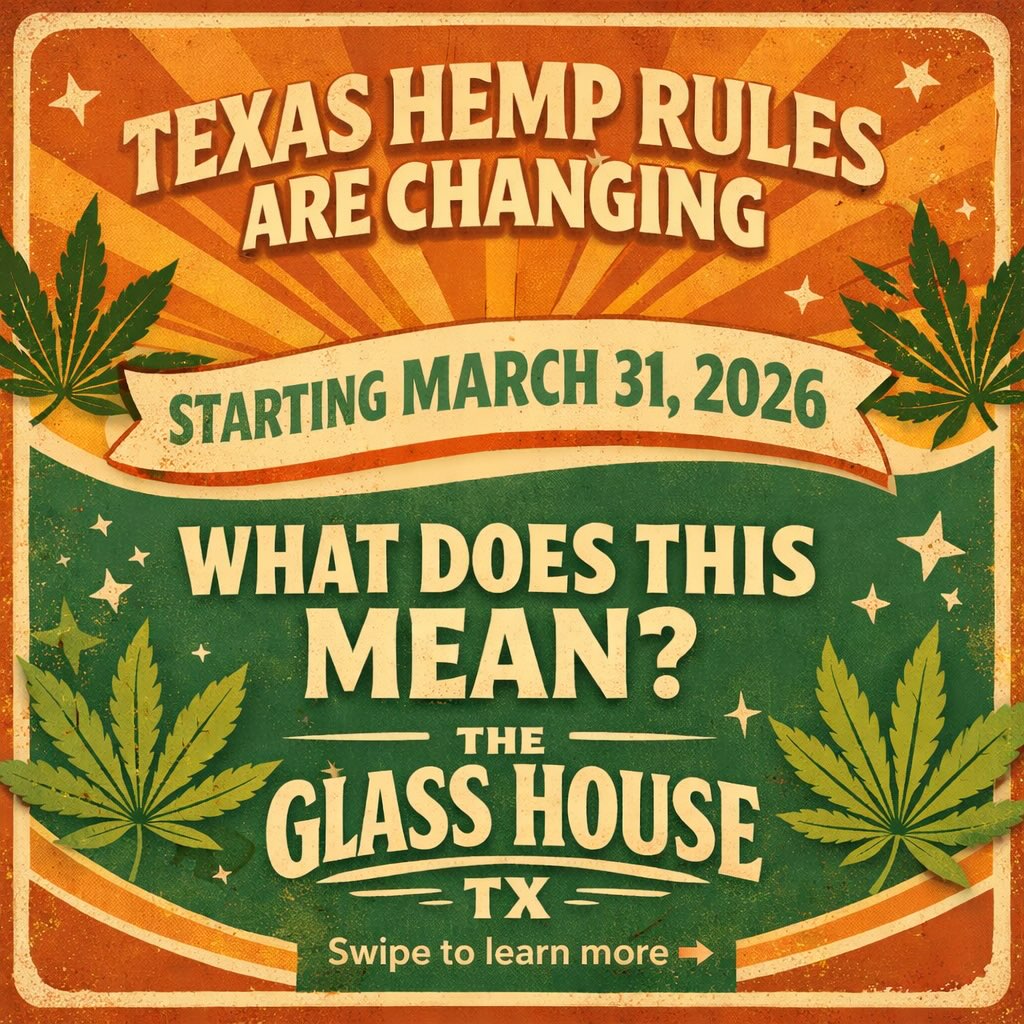 TEXAS HEMP RULES ARE CHANGING

STARTING MARCH 31, 2026

WHAT DOES THIS MEAN?

THE
GLASS HOUSE
TX

Swipe to learn more →